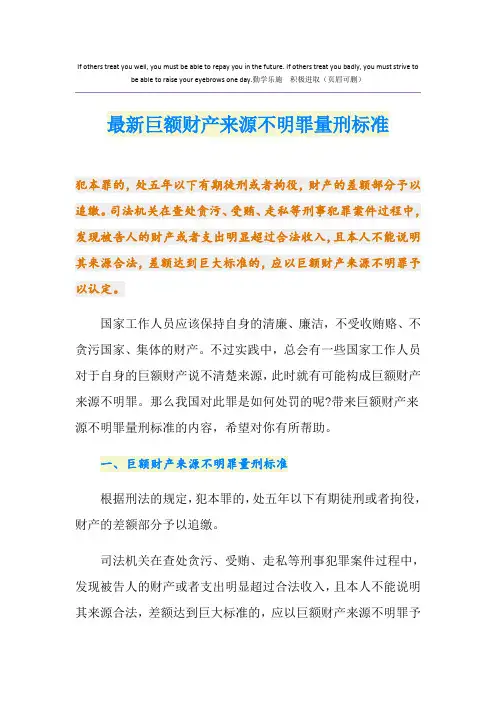 If others treat you well, you must be able to repay you in the future. If others treat you badly, you must strive to be able to raise your eyebrows one day.勤学乐施 积极进取（页眉可删）

最新巨额财产来源不明罪量刑标准

犯本罪的，处五年以下有期徒刑或者拘役，财产的差额部分予以追缴。司法机关在查处贪污、受贿、走私等刑事犯罪案件过程中，发现被告人的财产或者支出明显超过合法收入，且本人不能说明其来源合法，差额达到巨大标准的，应以巨额财产来源不明罪予以认定。

国家工作人员应该保持自身的清廉、廉洁，不受收贿赂、不贪污国家、集体的财产。不过实践中，总会有一些国家工作人员对于自身的巨额财产说不清楚来源，此时就有可能构成巨额财产来源不明罪。那么我国对此罪是如何处罚的呢?带来巨额财产来源不明罪量刑标准的内容，希望对你有所帮助。

一、巨额财产来源不明罪量刑标准

根据刑法的规定，犯本罪的，处五年以下有期徒刑或者拘役，财产的差额部分予以追缴。

司法机关在查处贪污、受贿、走私等刑事犯罪案件过程中，发现被告人的财产或者支出明显超过合法收入，且本人不能说明其来源合法，差额达到巨大标准的，应以巨额财产来源不明罪予